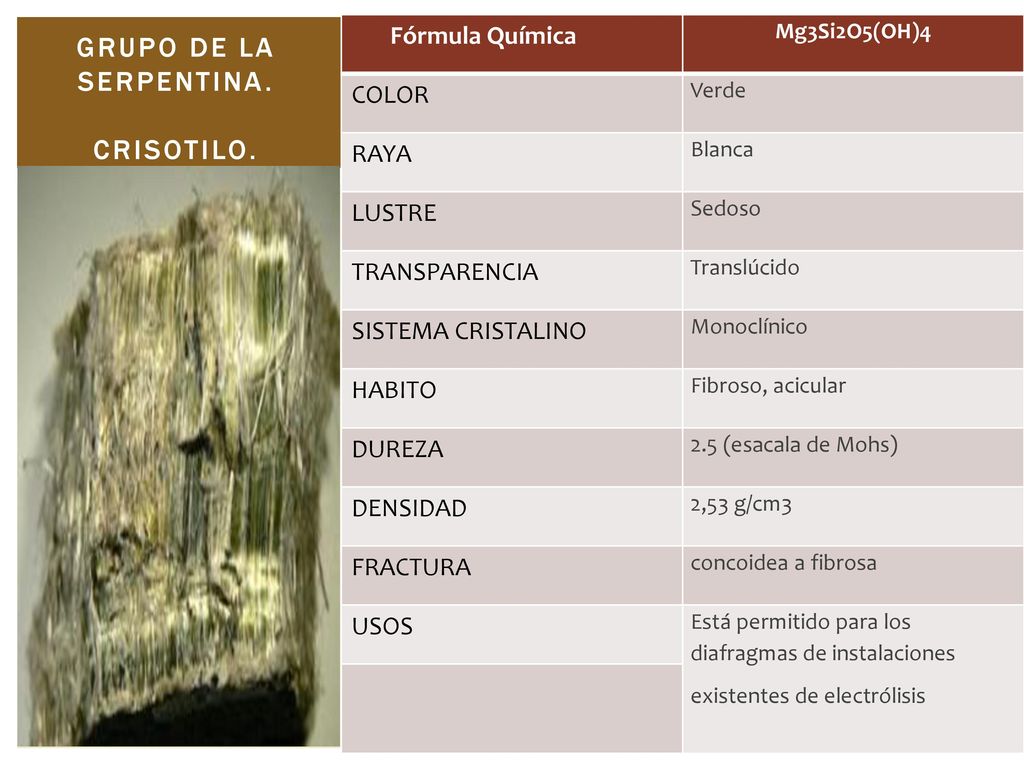 GRUPO DE LA SERPENTINA.

CRISOTILO.

| Fórmula Química | Mg3Si2O5(OH)4 |
|---|---|
| COLOR | Verde |
| RAYA | Blanca |
| LUSTRE | Sedoso |
| TRANSPARENCIA | Translúcido |
| SISTEMA CRISTALINO | Monoclínico |
| HABITO | Fibroso, acicular |
| DUREZA | 2.5 (esacala de Mohs) |
| DENSIDAD | 2,53 g/cm3 |
| FRACTURA | concoidea a fibrosa |
| USOS | Está permitido para los diafragmas de instalaciones existentes de electrólisis |